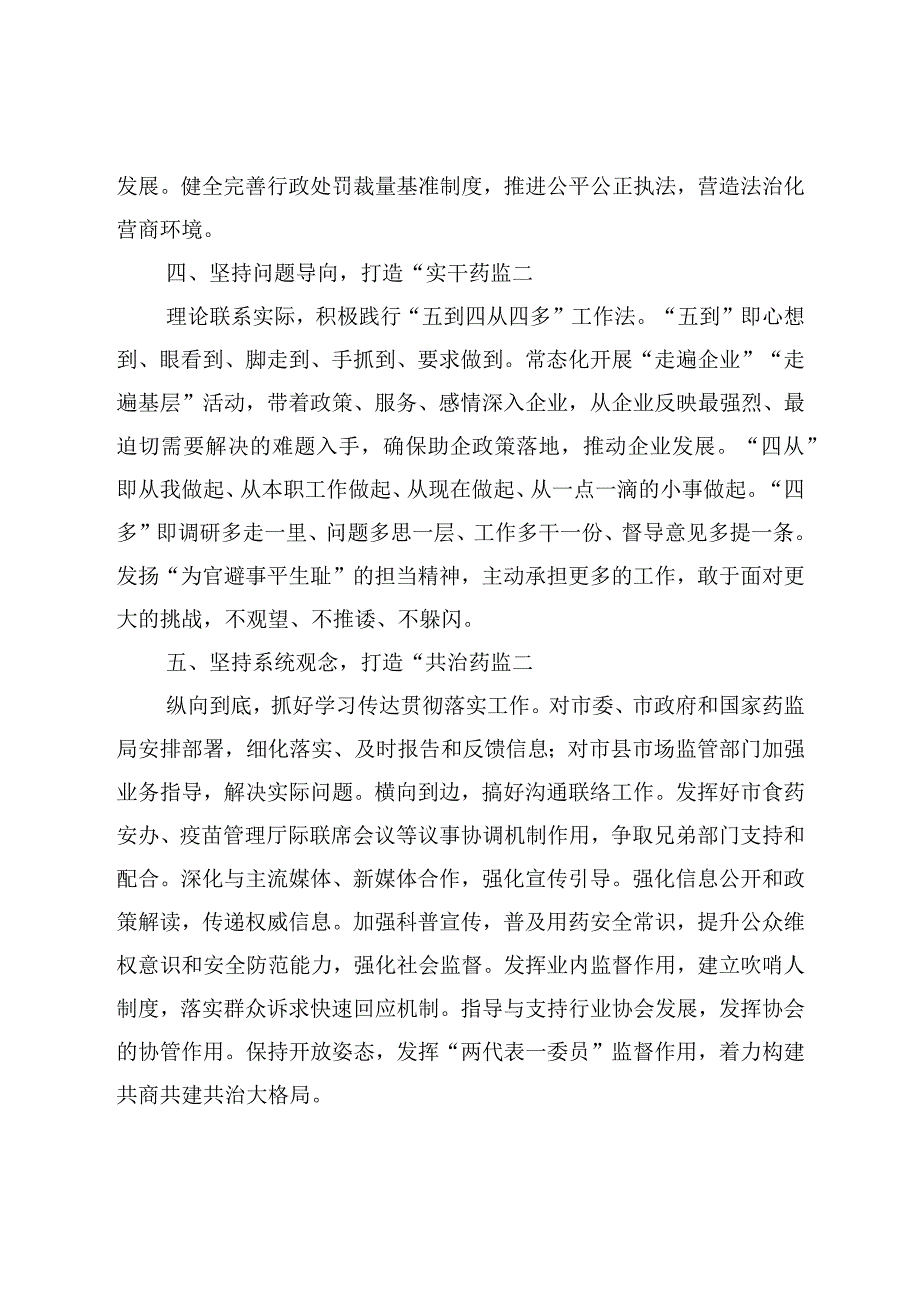 发展。健全完善行政处罚裁量基准制度，推进公平公正执法，营造法治化营商环境。

四、坚持问题导向，打造“实干药监二

理论联系实际，积极践行“五到四从四多”工作法。“五到”即心想到、眼看到、脚走到、手抓到、要求做到。常态化开展“走遍企业”“走遍基层”活动，带着政策、服务、感情深入企业，从企业反映最强烈、最迫切需要解决的难题入手，确保助企政策落地，推动企业发展。“四从”即从我做起、从本职工作做起、从现在做起、从一点一滴的小事做起。“四多”即调研多走一里、问题多思一层、工作多干一份、督导意见多提一条。发扬“为官避事平生耻”的担当精神，主动承担更多的工作，敢于面对更大的挑战，不观望、不推诿、不躲闪。

五、坚持系统观念，打造“共治药监二

纵向到底，抓好学习传达贯彻落实工作。对市委、市政府和国家药监局安排部署，细化落实、及时报告和反馈信息；对市县市场监管部门加强业务指导，解决实际问题。横向到边，搞好沟通联络工作。发挥好市食药安办、疫苗管理厅际联席会议等议事协调机制作用，争取兄弟部门支持和配合。深化与主流媒体、新媒体合作，强化宣传引导。强化信息公开和政策解读，传递权威信息。加强科普宣传，普及用药安全常识，提升公众维权意识和安全防范能力，强化社会监督。发挥业内监督作用，建立吹哨人制度，落实群众诉求快速回应机制。指导与支持行业协会发展，发挥协会的协管作用。保持开放姿态，发挥“两代表一委员”监督作用，着力构建共商共建共治大格局。